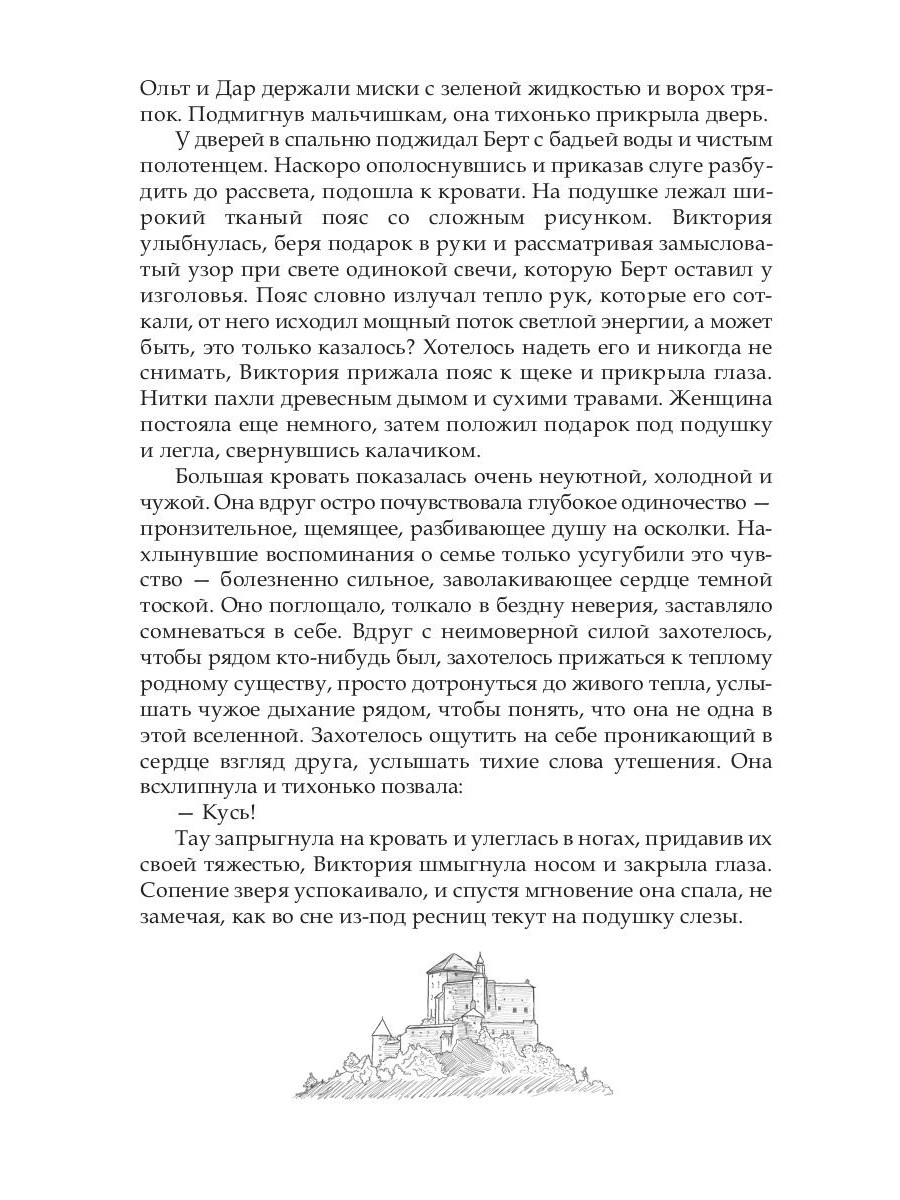 Ольт и Дар держали миски с зеленой жидкостью и ворох тряпок. Подмигнув мальчишкам, она тихонько прикрыла дверь.

У дверей в спальню поджидал Берт с бадьей воды и чистым полотенцем. Наскоро ополоснувшись и приказав слуге разбудить до рассвета, подошла к кровати. На подушке лежал широкий тканый пояс со сложным рисунком. Виктория улыбнулась, беря подарок в руки и рассматривая замысловатый узор при свете одинокой свечи, которую Берт оставил у изголовья. Пояс словно излучал тепло рук, которые его соткали, от него исходил мощный поток светлой энергии, а может быть, это только казалось? Хотелось надеть его и никогда не снимать, Виктория прижала пояс к щеке и прикрыла глаза. Нитки пахли древесным дымом и сухими травами. Женщина постояла еще немного, затем положил подарок под подушку и легла, свернувшись калачиком.

Большая кровать показалась очень неуютной, холодной и чужой. Она вдруг остро почувствовала глубокое одиночество — пронзительное, щемящее, разбивающее душу на осколки. Нахлынувшие воспоминания о семье только усугубили это чувство — болезненно сильное, заволакивающее сердце темной тоской. Оно поглощало, толкало в бездну неверия, заставляло сомневаться в себе. Вдруг с неимоверной силой захотелось, чтобы рядом кто-нибудь был, захотелось прижаться к теплому родному существу, просто дотронуться до живого тепла, услышать чужое дыхание рядом, чтобы понять, что она не одна в этой вселенной. Захотелось ощутить на себе проникающий в сердце взгляд друга, услышать тихие слова утешения. Она всхлипнула и тихонько позвала:

— Кусь!

Тау запрыгнула на кровать и улеглась в ногах, придавив их своей тяжестью, Виктория шмыгнула носом и закрыла глаза. Сопение зверя успокаивало, и спустя мгновение она спала, не замечая, как во сне из-под ресниц текут на подушку слезы.